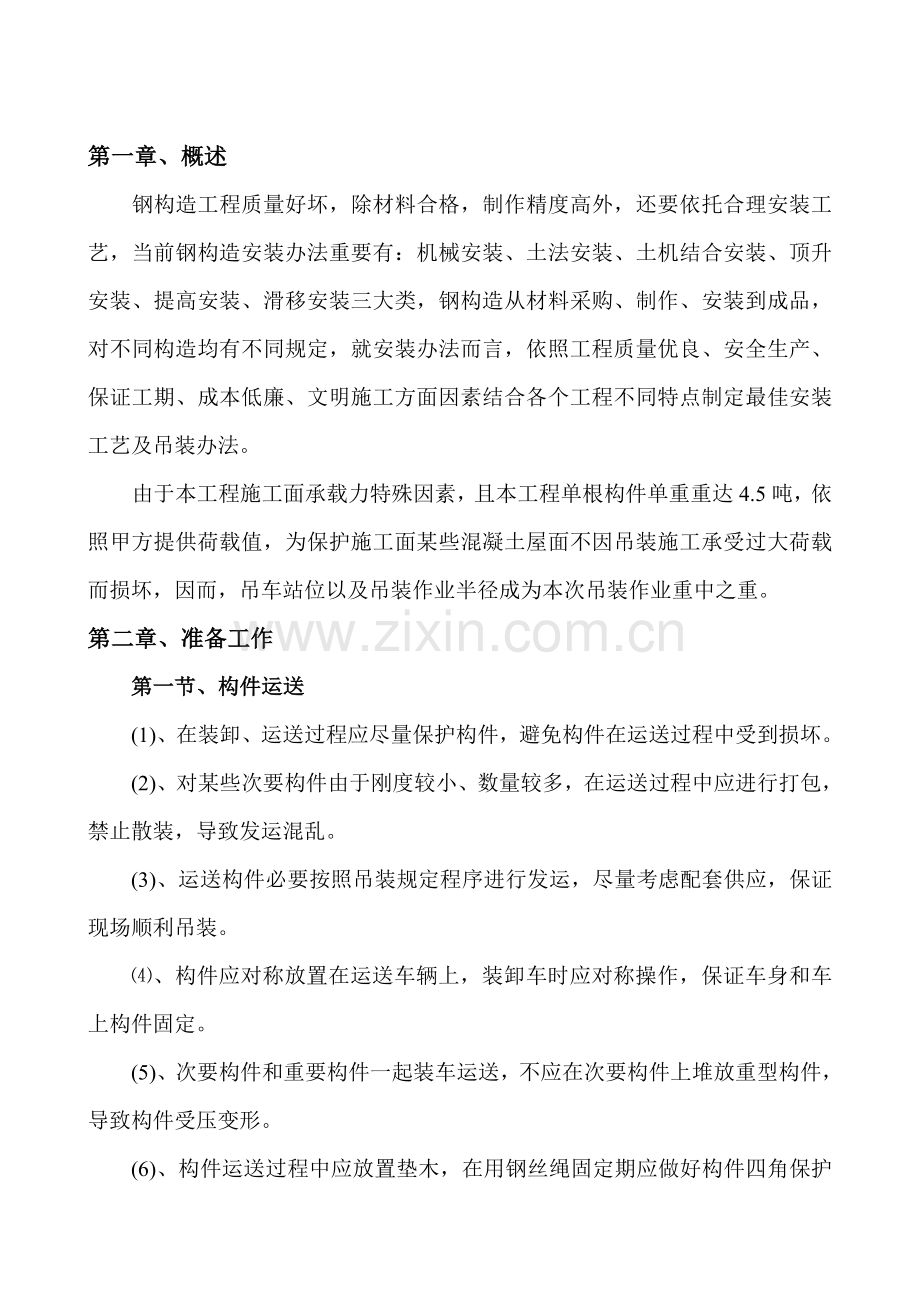 第一章、概述

钢构造工程质量好坏，除材料合格，制作精度高外，还要依托合理安装工艺，当前钢构造安装办法重要有：机械安装、土法安装、土机结合安装、顶升安装、提高安装、滑移安装三大类，钢构造从材料采购、制作、安装到成品，对不同构造均有不同规定，就安装办法而言，依照工程质量优良、安全生产、保证工期、成本低廉、文明施工方面因素结合各个工程不同特点制定最佳安装工艺及吊装办法。

由于本工程施工面承载力特殊因素，且本工程单根构件单重重达4.5吨，依照甲方提供荷载值，为保护施工面某些混凝土屋面不因吊装施工承受过大荷载而损坏，因而，吊车站位以及吊装作业半径成为本次吊装作业重中之重。

第二章、准备工作

第一节、构件运送

(1)、在装卸、运送过程应尽量保护构件，避免构件在运送过程中受到损坏。

(2)、对某些次要构件由于刚度较小、数量较多，在运送过程中应进行打包，禁止散装，导致发运混乱。

(3)、运送构件必要按照吊装规定程序进行发运，尽量考虑配套供应，保证现场顺利吊装。

⑷、构件应对称放置在运送车辆上，装卸车时应对称操作，保证车身和车上构件固定。

(5)、次要构件和重要构件一起装车运送，不应在次要构件上堆放重型构件，导致构件受压变形。

(6)、构件运送过程中应放置垫木，在用钢丝绳固定期应做好构件四角保护

www.zixin.com.cn